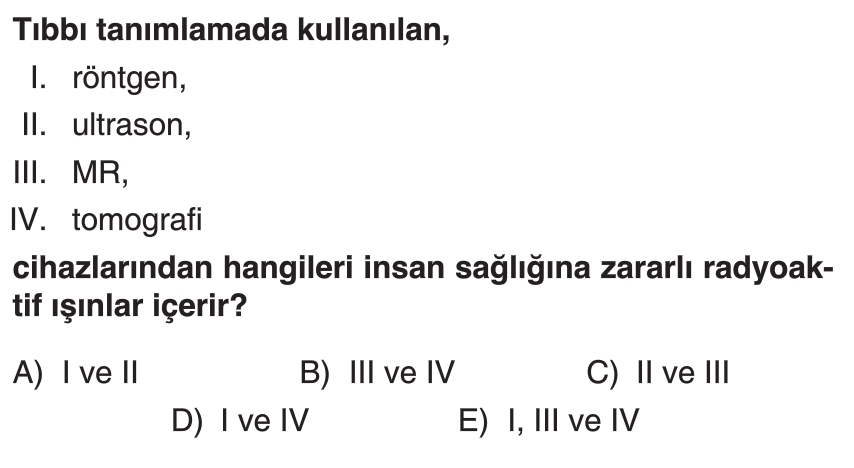 Tıbbı tanımlamada kullanılan,

I. röntgen,
II. ultrason,
III. MR,
IV. tomografi

cihazlarından hangileri insan sağlığına zararlı radyoaktif ışınlar içerir?

A) I ve II B) III ve IV C) II ve III
D) I ve IV E) I, III ve IV